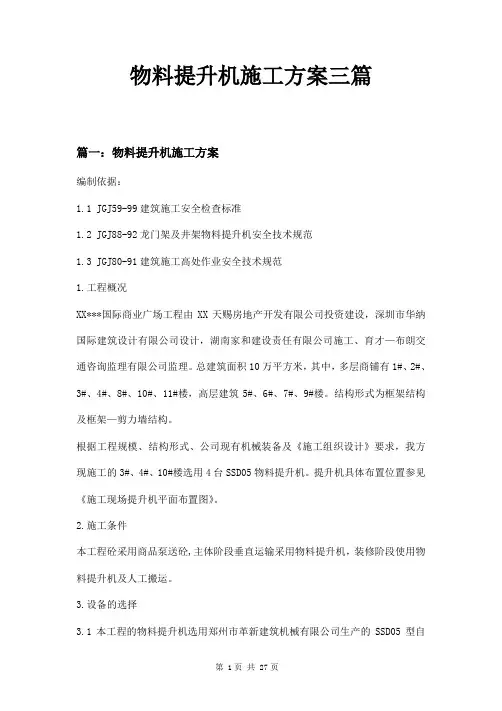 物料提升机施工方案三篇

篇一：物料提升机施工方案

编制依据：

1.1 JGJ59-99 建筑施工安全检查标准

1.2 JGJ88-92 龙门架及井架物料提升机安全技术规范

1.3 JGJ80-91 建筑施工高处作业安全技术规范

1.工程概况

XX***国际商业广场工程由 XX 天赐房地产开发有限公司投资建设，深圳市华纳国际建筑设计有限公司设计，湖南家和建设责任有限公司施工、育才—布朗交通咨询监理有限公司监理。总建筑面积 10 万平方米，其中，多层商铺有 1#、2#、3#、4#、8#、10#、11#楼，高层建筑 5#、6#、7#、9#楼。结构形式为框架结构及框架—剪力墙结构。

根据工程规模、结构形式、公司现有机械装备及《施工组织设计》要求，我方现施工的 3#、4#、10#楼选用 4 台 SSD05 物料提升机。提升机具体布置位置参见《施工现场提升机平面布置图》。

2.施工条件

本工程砼采用商品泵送砼，主体阶段垂直运输采用物料提升机，装修阶段使用物料提升机及人工搬运。

3.设备的选择

3.1 本工程的物料提升机选用郑州市革新建筑机械有限公司生产的 SSD05 型自

第 1 页 共 27 页